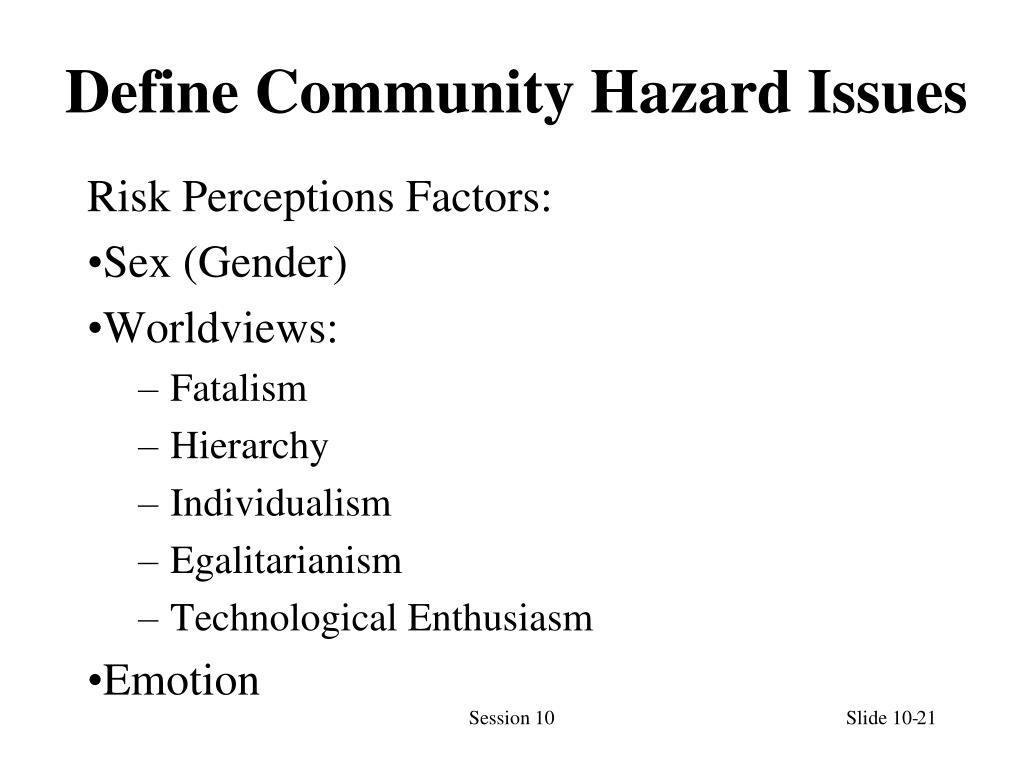 Define Community Hazard Issues

Risk Perceptions Factors:

•Sex (Gender)

•Worldviews:

– Fatalism

– Hierarchy

– Individualism

– Egalitarianism

– Technological Enthusiasm

•Emotion

Session 10

Slide 10-21